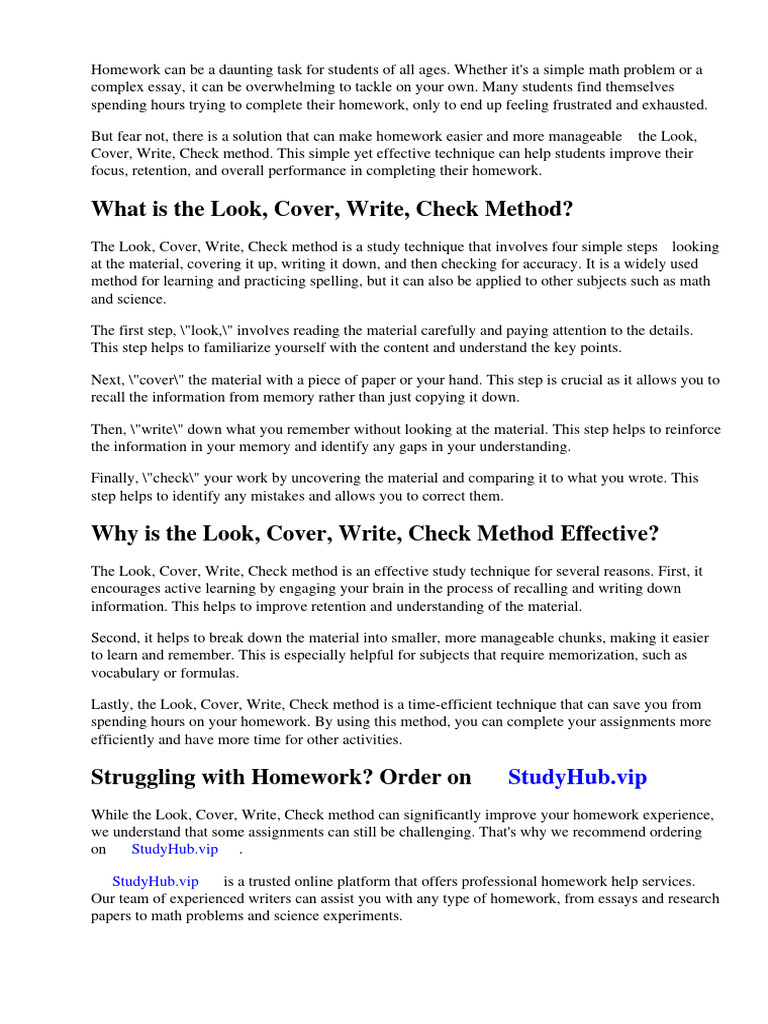 Homework can be a daunting task for students of all ages. Whether it's a simple math problem or a complex essay, it can be overwhelming to tackle on your own. Many students find themselves spending hours trying to complete their homework, only to end up feeling frustrated and exhausted.

But fear not, there is a solution that can make homework easier and more manageable the Look, Cover, Write, Check method. This simple yet effective technique can help students improve their focus, retention, and overall performance in completing their homework.

What is the Look, Cover, Write, Check Method?

The Look, Cover, Write, Check method is a study technique that involves four simple steps looking at the material, covering it up, writing it down, and then checking for accuracy. It is a widely used method for learning and practicing spelling, but it can also be applied to other subjects such as math and science.

The first step, \"look,\" involves reading the material carefully and paying attention to the details. This step helps to familiarize yourself with the content and understand the key points.

Next, \"cover\" the material with a piece of paper or your hand. This step is crucial as it allows you to recall the information from memory rather than just copying it down.

Then, \"write\" down what you remember without looking at the material. This step helps to reinforce the information in your memory and identify any gaps in your understanding.

Finally, \"check\" your work by uncovering the material and comparing it to what you wrote. This step helps to identify any mistakes and allows you to correct them.

Why is the Look, Cover, Write, Check Method Effective?

The Look, Cover, Write, Check method is an effective study technique for several reasons. First, it encourages active learning by engaging your brain in the process of recalling and writing down information. This helps to improve retention and understanding of the material.

Second, it helps to break down the material into smaller, more manageable chunks, making it easier to learn and remember. This is especially helpful for subjects that require memorization, such as vocabulary or formulas.

Lastly, the Look, Cover, Write, Check method is a time-efficient technique that can save you from spending hours on your homework. By using this method, you can complete your assignments more efficiently and have more time for other activities.

Struggling with Homework? Order on StudyHub.vip

While the Look, Cover, Write, Check method can significantly improve your homework experience, we understand that some assignments can still be challenging. That's why we recommend ordering on StudyHub.vip .

StudyHub.vip is a trusted online platform that offers professional homework help services. Our team of experienced writers can assist you with any type of homework, from essays and research papers to math problems and science experiments.